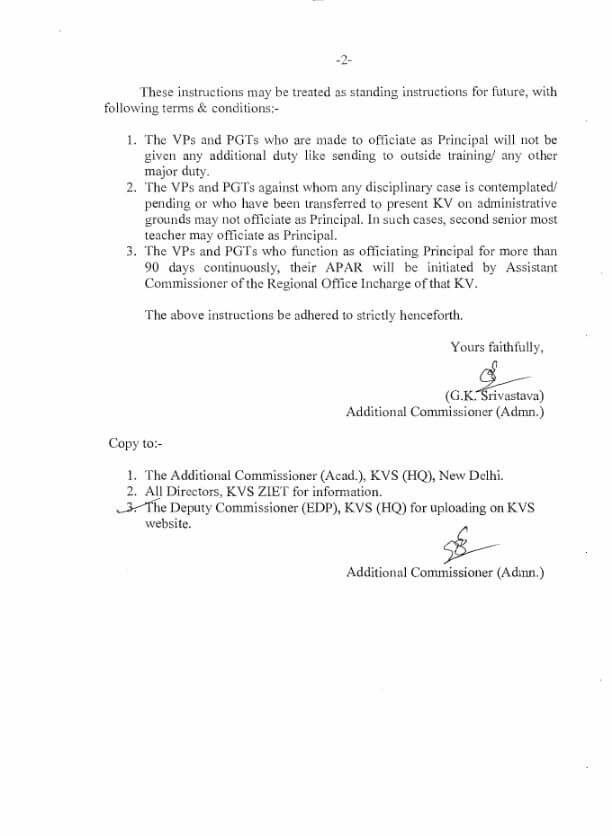 -2-

These instructions may be treated as standing instructions for future, with following terms & conditions:-

1. The VPs and PGTs who are made to officiate as Principal will not be given any additional duty like sending to outside training/ any other major duty.
2. The VPs and PGTs against whom any disciplinary case is contemplated/ pending or who have been transferred to present KV on administrative grounds may not officiate as Principal. In such cases, second senior most teacher may officiate as Principal.
3. The VPs and PGTs who function as officiating Principal for more than 90 days continuously, their APAR will be initiated by Assistant Commissioner of the Regional Office Incharge of that KV.

The above instructions be adhered to strictly henceforth.

Yours faithfully,

(G.K. Srivastava)
Additional Commissioner (Admn.)

Copy to:-

1. The Additional Commissioner (Acad.), KVS (HQ), New Delhi.
2. All Directors, KVS ZIET for information.
3. The Deputy Commissioner (EDP), KVS (HQ) for uploading on KVS website.

Additional Commissioner (Admn.)